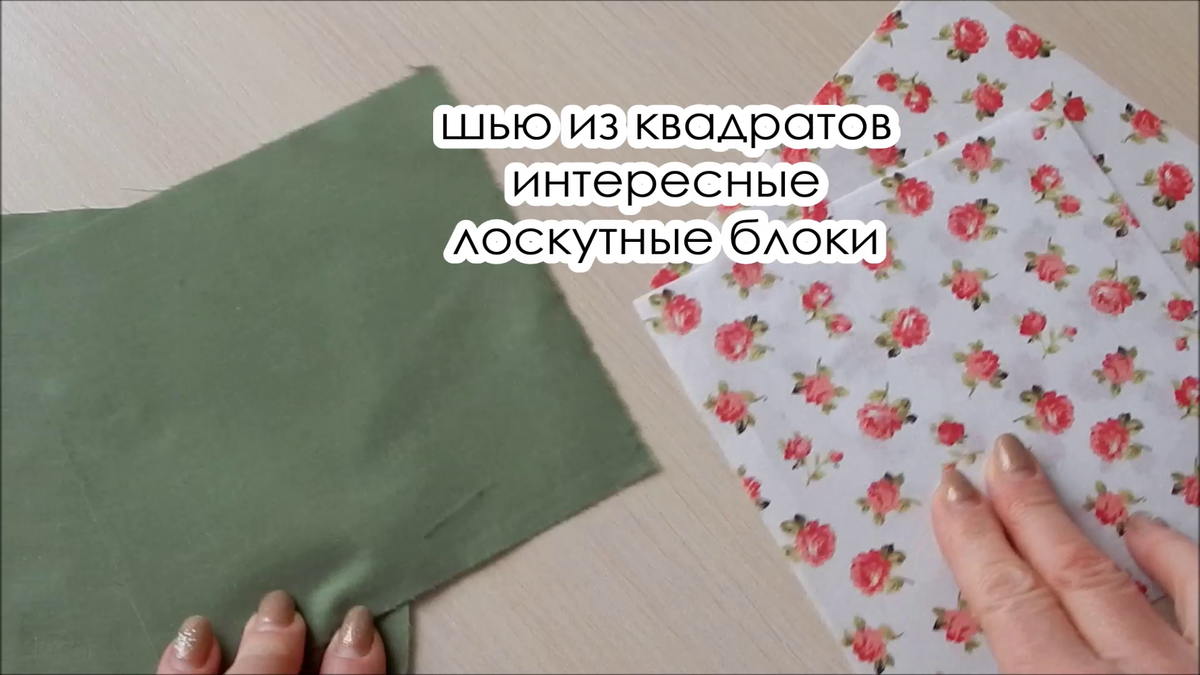 шью из квадратов
интересные
лоскутные блоки